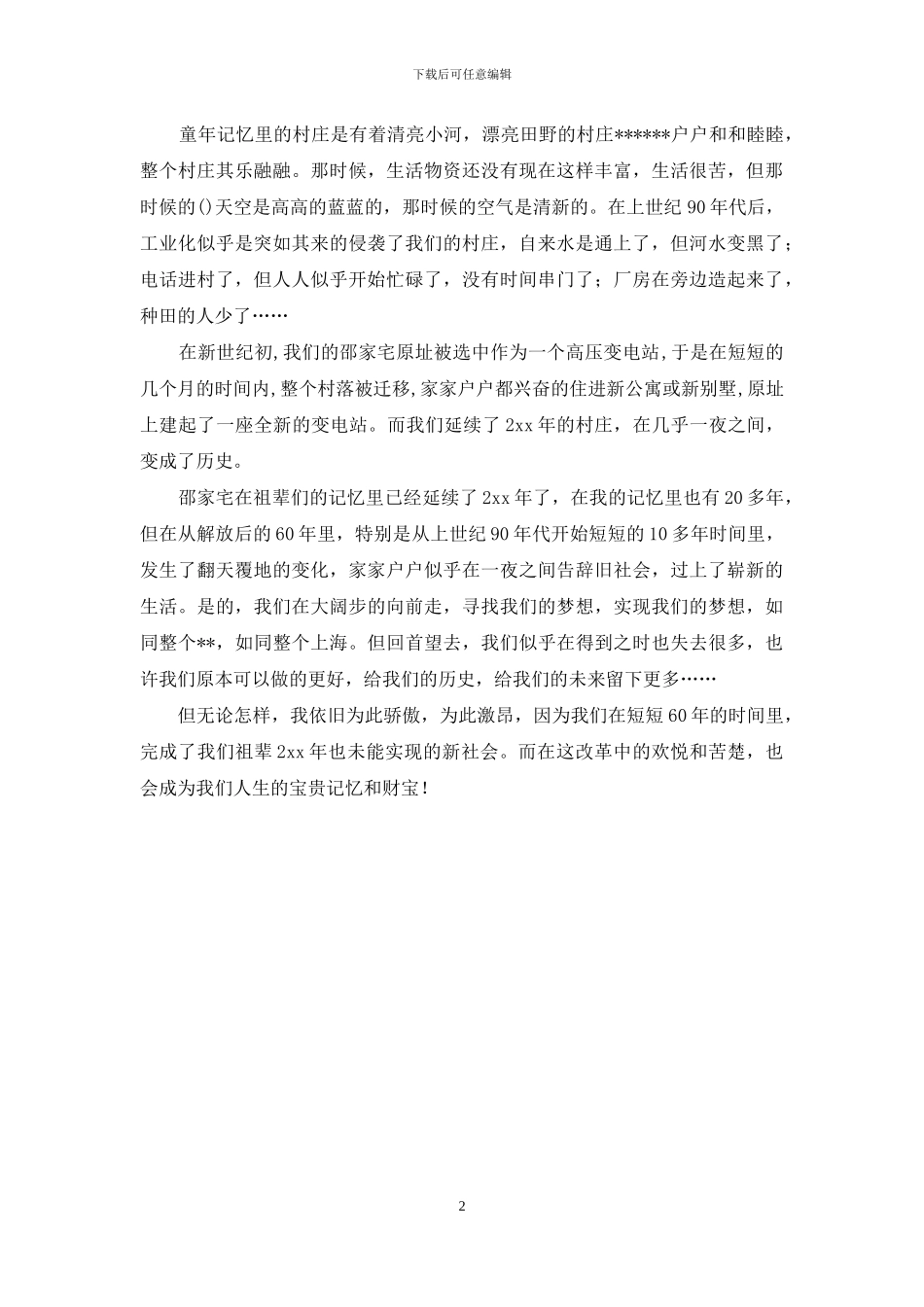 下载后可任意编辑

童年记忆里的村庄是有着清亮小河，漂亮田野的村庄******户户和和睦睦，整个村庄其乐融融。那时候，生活物资还没有现在这样丰富，生活很苦，但那时候的()天空是高高的蓝蓝的，那时候的空气是清新的。在上世纪 90 年代后，工业化似乎是突如其来的侵袭了我们的村庄，自来水是通上了，但河水变黑了；电话进村了，但人人似乎开始忙碌了，没有时间串门了；厂房在旁边造起来了，种田的人少了……

在新世纪初,我们的邵家宅原址被选中作为一个高压变电站,于是在短短的几个月的时间内,整个村落被迁移,家家户户都兴奋的住进新公寓或新别墅,原址上建起了一座全新的变电站。而我们延续了 2xx 年的村庄，在几乎一夜之间，变成了历史。

邵家宅在祖辈们的记忆里已经延续了 2xx 年了，在我的记忆里也有 20 多年，但在从解放后的 60 年里，特别是从上世纪 90 年代开始短短的 10 多年时间里，发生了翻天覆地的变化，家家户户似乎在一夜之间告辞旧社会，过上了崭新的生活。是的，我们在大阔步的向前走，寻找我们的梦想，实现我们的梦想，如同整个**，如同整个上海。但回首望去，我们似乎在得到之时也失去很多，也许我们原本可以做的更好，给我们的历史，给我们的未来留下更多……

但无论怎样，我依旧为此骄傲，为此激昂，因为我们在短短 60 年的时间里，完成了我们祖辈 2xx 年也未能实现的新社会。而在这改革中的欢悦和苦楚，也会成为我们人生的宝贵记忆和财宝！

2